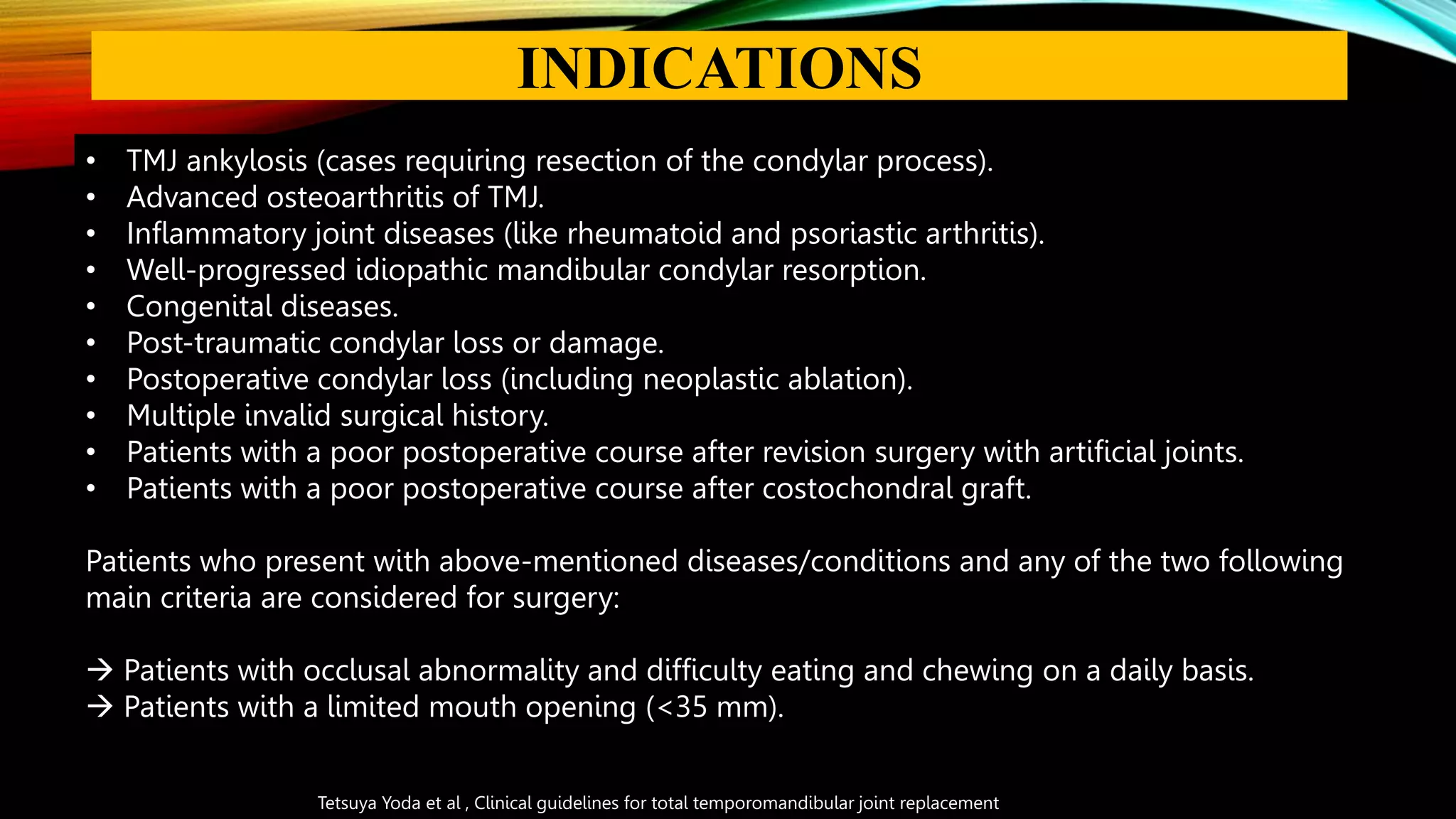 INDICATIONS

• TMJ ankylosis (cases requiring resection of the condylar process).
• Advanced osteoarthritis of TMJ.
• Inflammatory joint diseases (like rheumatoid and psoriastic arthritis).
• Well-progressed idiopathic mandibular condylar resorption.
• Congenital diseases.
• Post-traumatic condylar loss or damage.
• Postoperative condylar loss (including neoplastic ablation).
• Multiple invalid surgical history.
• Patients with a poor postoperative course after revision surgery with artificial joints.
• Patients with a poor postoperative course after costochondral graft.

Patients who present with above-mentioned diseases/conditions and any of the two following main criteria are considered for surgery:

→ Patients with occlusal abnormality and difficulty eating and chewing on a daily basis.
→ Patients with a limited mouth opening (<35 mm).

Tetsuya Yoda et al , Clinical guidelines for total temporomandibular joint replacement